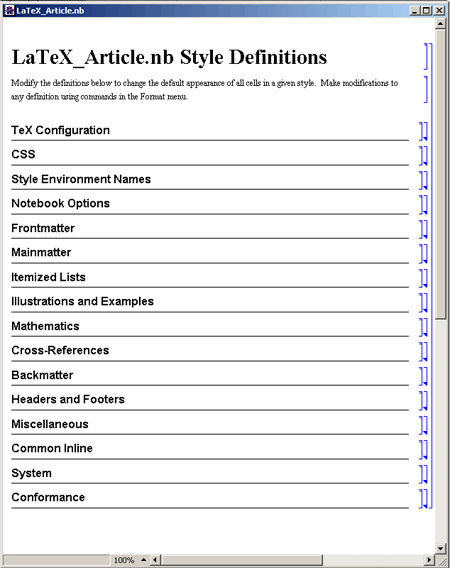 LaTeX_Article.nb

LaTeX_Article.nb Style Definitions

Modify the definitions below to change the default appearance of all cells in a given style. Make modifications to any definition using commands in the Format menu.

TeX Configuration

CSS

Style Environment Names

Notebook Options

Frontmatter

Mainmatter

Itemized Lists

Illustrations and Examples

Mathematics

Cross-References

Backmatter

Headers and Footers

Miscellaneous

Common Inline

System

Conformance

100%